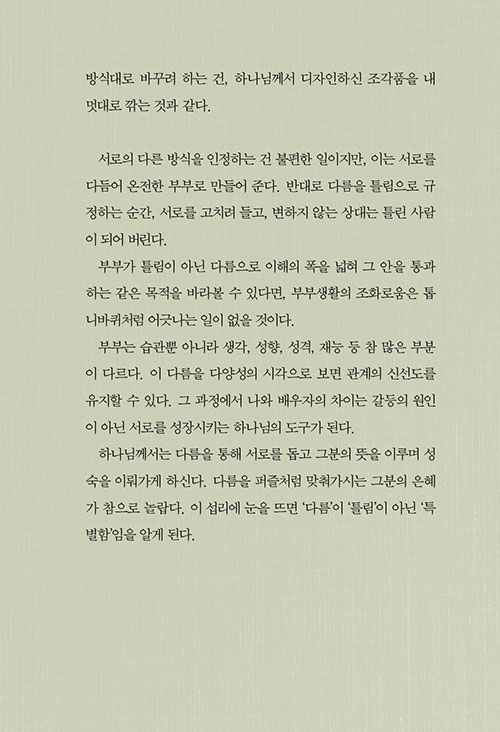 방식대로 바꾸려 하는 건, 하나님께서 디자인하신 조각품을 내 멋대로 깎는 것과 같다.

서로의 다른 방식을 인정하는 건 불편한 일이지만, 이는 서로를 다듬어 온전한 부부로 만들어 준다. 반대로 다름을 틀림으로 규정하는 순간, 서로를 고치려 들고, 변하지 않는 상대는 틀린 사람이 되어 버린다.

부부가 틀림이 아닌 다름으로 이해의 폭을 넓혀 그 안을 통과하는 같은 목적을 바라볼 수 있다면, 부부생활의 조화로움은 톱니바퀴처럼 어긋나는 일이 없을 것이다.

부부는 습관뿐 아니라 생각, 성향, 성격, 재능 등 참 많은 부분이 다르다. 이 다름을 다양성의 시각으로 보면 관계의 신선도를 유지할 수 있다. 그 과정에서 나와 배우자의 차이는 갈등의 원인이 아닌 서로를 성장시키는 하나님의 도구가 된다.

하나님께서는 다름을 통해 서로를 돕고 그분의 뜻을 이루며 성숙을 이뤄가게 하신다. 다름을 퍼즐처럼 맞춰가시는 그분의 은혜가 참으로 놀랍다. 이 섭리에 눈을 뜨면 '다름'이 '틀림'이 아닌 '특별함'임을 알게 된다.